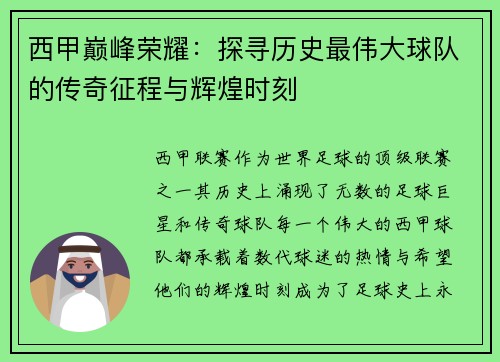 西甲巅峰荣耀：探寻历史最伟大球队的传奇征程与辉煌时刻

西甲联赛作为世界足球的顶级联赛之一其历史上涌现了无数的足球巨星和传奇球队每一个伟大的西甲球队都承载着数代球迷的热情与希望他们的辉煌时刻成为了足球史上永